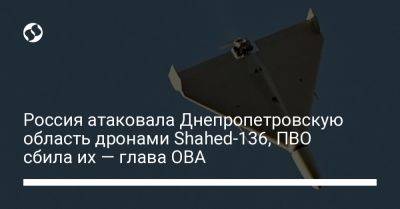 Россия атаковала Днепропетровскую область дронами Shahed-136, ПВО сбила их — глава ОВА